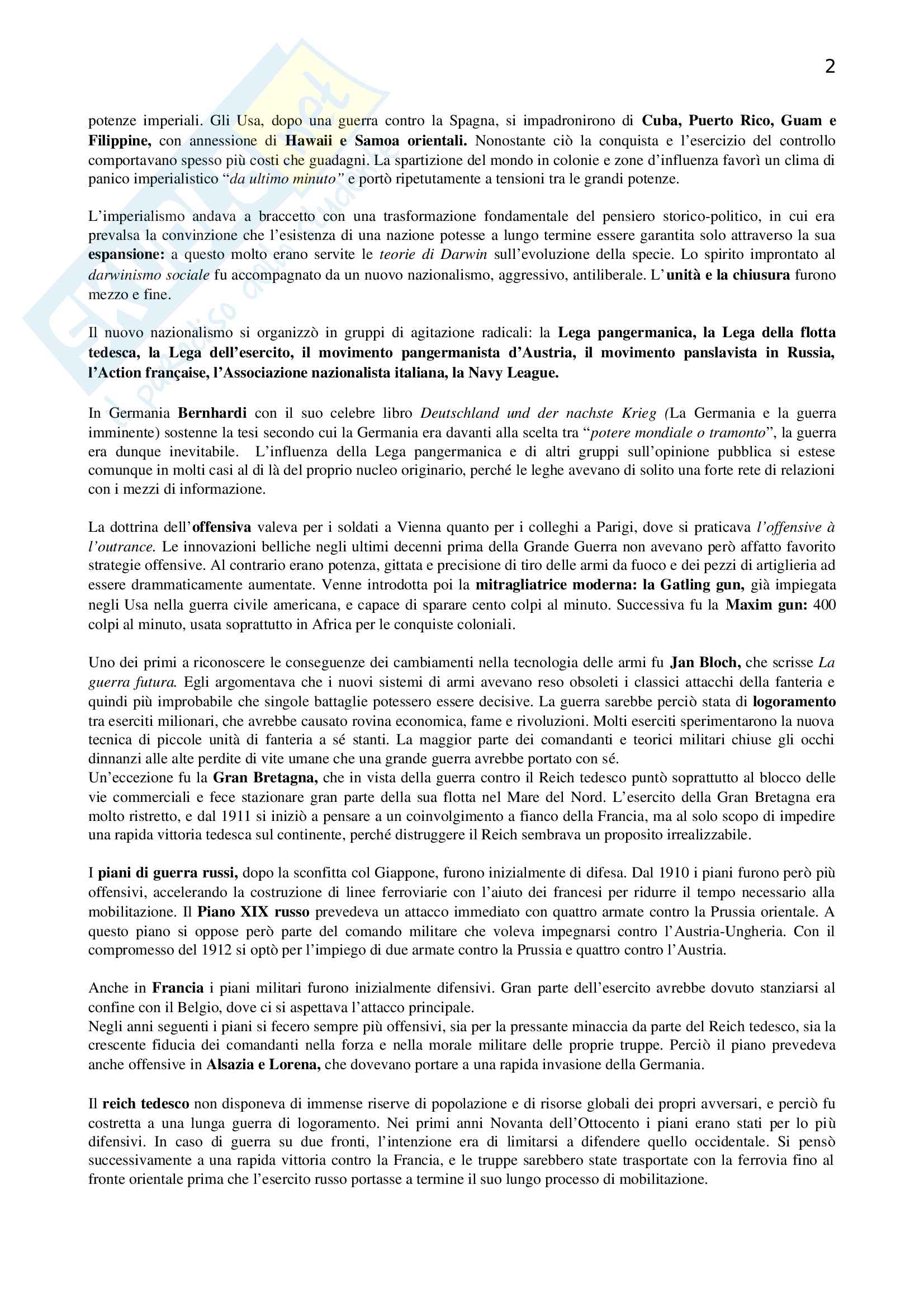 2

potenze imperiali. Gli Usa, dopo una guerra contro la Spagna, si impadronirono di Cuba, Puerto Rico, Guam e Filippine, con annessione di Hawaii e Samoa orientali. Nonostante ciò la conquista e l'esercizio del controllo comportavano spesso più costi che guadagni. La spartizione del mondo in colonie e zone d'influenza favorì un clima di panico imperialistico "da ultimo minuto" e portò ripetutamente a tensioni tra le grandi potenze.

L'imperialismo andava a braccetto con una trasformazione fondamentale del pensiero storico-politico, in cui era prevalsa la convinzione che l'esistenza di una nazione potesse a lungo termine essere garantita solo attraverso la sua espansione: a questo molto erano servite le teorie di Darwin sull'evoluzione della specie. Lo spirito improntato al darwinismo sociale fu accompagnato da un nuovo nazionalismo, aggressivo, antiliberale. L'unità e la chiusura furono mezzo e fine.

Il nuovo nazionalismo si organizzò in gruppi di agitazione radicali: la Lega pangermanica, la Lega della flotta tedesca, la Lega dell'esercito, il movimento pangermanista d'Austria, il movimento panslavista in Russia, l'Action française, l'Associazione nazionalista italiana, la Navy League.

In Germania Bernhardi con il suo celebre libro Deutschland und der nachste Krieg (La Germania e la guerra imminente) sostenne la tesi secondo cui la Germania era davanti alla scelta tra "potere mondiale o tramonto", la guerra era dunque inevitabile. L'influenza della Lega pangermanica e di altri gruppi sull'opinione pubblica si estese comunque in molti casi al di là del proprio nucleo originario, perché le leghe avevano di solito una forte rete di relazioni con i mezzi di informazione.

La dottrina dell'offensiva valeva per i soldati a Vienna quanto per i colleghi a Parigi, dove si praticava l'offensive à l'outrance. Le innovazioni belliche negli ultimi decenni prima della Grande Guerra non avevano però affatto favorito strategie offensive. Al contrario erano potenza, gittata e precisione di tiro delle armi da fuoco e dei pezzi di artiglieria ad essere drammaticamente aumentate. Venne introdotta poi la mitragliatrice moderna: la Gatling gun, già impiegata negli Usa nella guerra civile americana, e capace di sparare cento colpi al minuto. Successiva fu la Maxim gun: 400 colpi al minuto, usata soprattutto in Africa per le conquiste coloniali.

Uno dei primi a riconoscere le conseguenze dei cambiamenti nella tecnologia delle armi fu Jan Bloch, che scrisse La guerra futura. Egli argomentava che i nuovi sistemi di armi avevano reso obsoleti i classici attacchi della fanteria e quindi più improbabile che singole battaglie potessero essere decisive. La guerra sarebbe perciò stata di logoramento tra eserciti milionari, che avrebbe causato rovina economica, fame e rivoluzioni. Molti eserciti sperimentarono la nuova tecnica di piccole unità di fanteria a sé stanti. La maggior parte dei comandanti e teorici militari chiuse gli occhi dinnanzi alle alte perdite di vite umane che una grande guerra avrebbe portato con sé.
Un'eccezione fu la Gran Bretagna, che in vista della guerra contro il Reich tedesco puntò soprattutto al blocco delle vie commerciali e fece stazionare gran parte della sua flotta nel Mare del Nord. L'esercito della Gran Bretagna era molto ristretto, e dal 1911 si iniziò a pensare a un coinvolgimento a fianco della Francia, ma al solo scopo di impedire una rapida vittoria tedesca sul continente, perché distruggere il Reich sembrava un proposito irrealizzabile.

I piani di guerra russi, dopo la sconfitta col Giappone, furono inizialmente di difesa. Dal 1910 i piani furono però più offensivi, accelerando la costruzione di linee ferroviarie con l'aiuto dei francesi per ridurre il tempo necessario alla mobilitazione. Il Piano XIX russo prevedeva un attacco immediato con quattro armate contro la Prussia orientale. A questo piano si oppose però parte del comando militare che voleva impegnarsi contro l'Austria-Ungheria. Con il compromesso del 1912 si optò per l'impiego di due armate contro la Prussia e quattro contro l'Austria.

Anche in Francia i piani militari furono inizialmente difensivi. Gran parte dell'esercito avrebbe dovuto stanziarsi al confine con il Belgio, dove ci si aspettava l'attacco principale.
Negli anni seguenti i piani si fecero sempre più offensivi, sia per la pressante minaccia da parte del Reich tedesco, sia la crescente fiducia dei comandanti nella forza e nella morale militare delle proprie truppe. Perciò il piano prevedeva anche offensive in Alsazia e Lorena, che dovevano portare a una rapida invasione della Germania.

Il reich tedesco non disponeva di immense riserve di popolazione e di risorse globali dei propri avversari, e perciò fu costretta a una lunga guerra di logoramento. Nei primi anni Novanta dell'Ottocento i piani erano stati per lo più difensivi. In caso di guerra su due fronti, l'intenzione era di limitarsi a difendere quello occidentale. Si pensò successivamente a una rapida vittoria contro la Francia, e le truppe sarebbero state trasportate con la ferrovia fino al fronte orientale prima che l'esercito russo portasse a termine il suo lungo processo di mobilitazione.